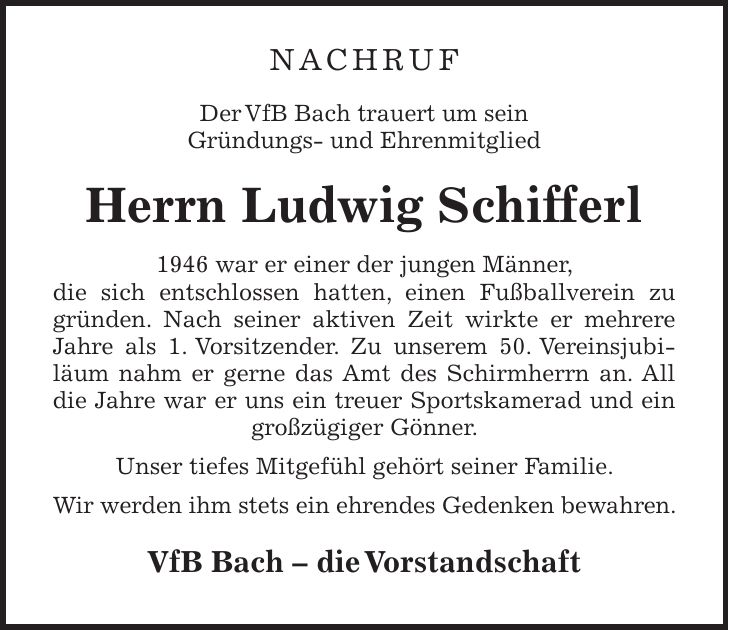 NACHRUF

Der VfB Bach trauert um sein
Gründungs- und Ehrenmitglied

Herrn Ludwig Schifferl

1946 war er einer der jungen Männer, die sich entschlossen hatten, einen Fußballverein zu gründen. Nach seiner aktiven Zeit wirkte er mehrere Jahre als 1. Vorsitzender. Zu unserem 50. Vereinsjubiläum nahm er gerne das Amt des Schirmherrn an. All die Jahre war er uns ein treuer Sportskamerad und ein großzügiger Gönner.

Unser tiefes Mitgefühl gehört seiner Familie.

Wir werden ihm stets ein ehrendes Gedenken bewahren.

VfB Bach – die Vorstandschaft